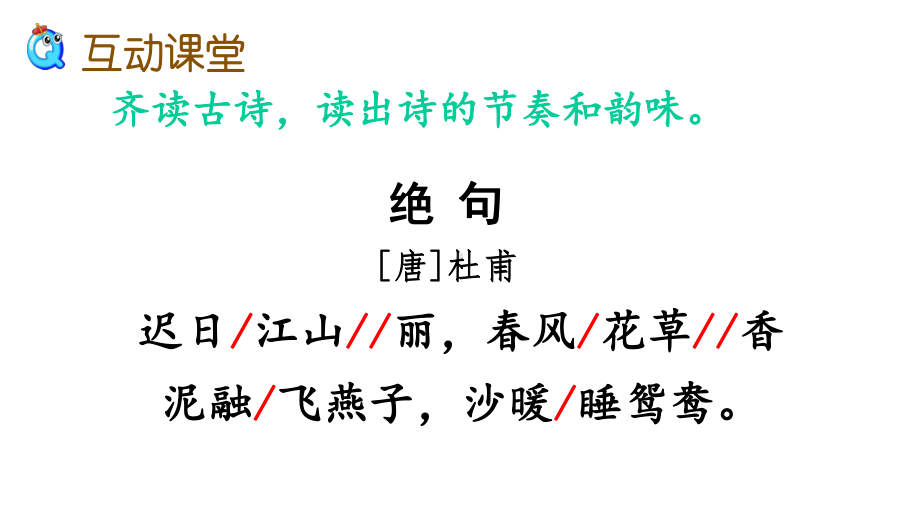 互动课堂

齐读古诗，读出诗的节奏和韵味。

绝 句

[唐]杜甫

迟日/江山//丽，春风/花草//香

泥融/飞燕子，沙暖/睡鸳鸯。